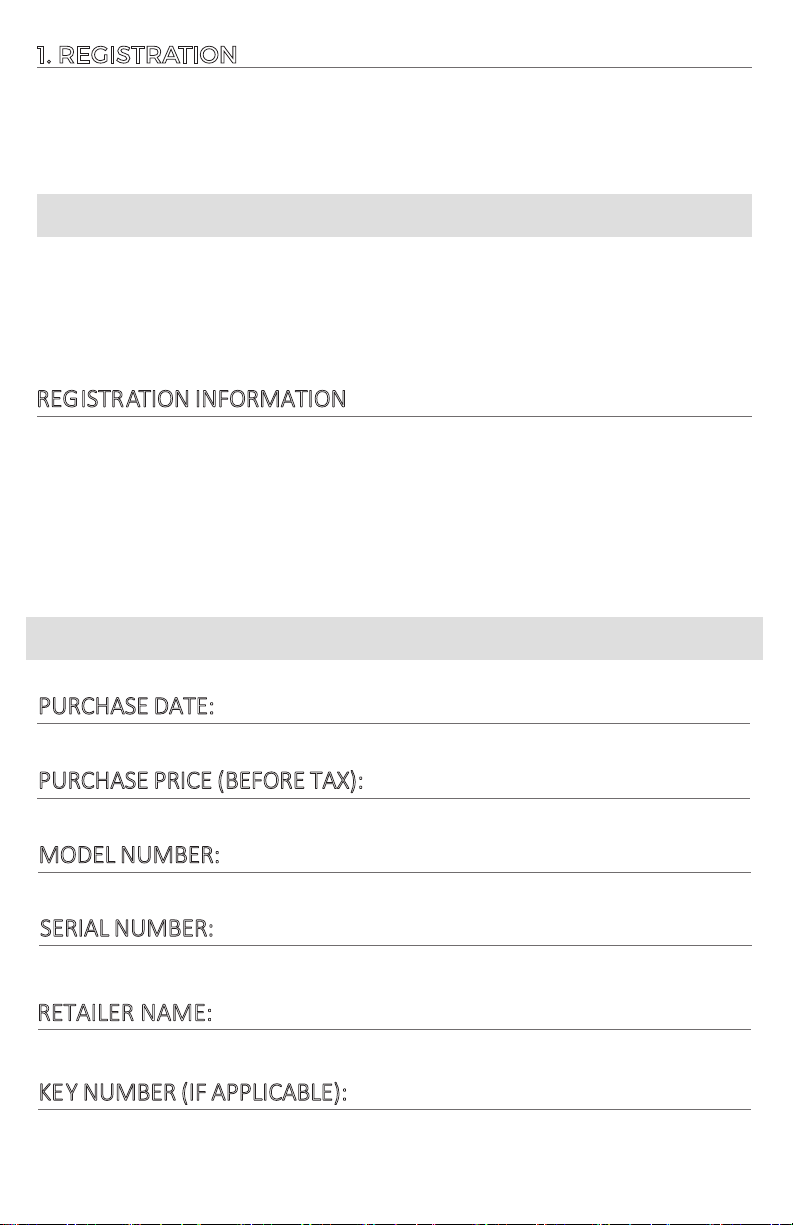 1. REGISTRATION

REGISTRATION INFORMATION

PURCHASE DATE: ____

PURCHASE PRICE (BEFORE TAX): ____

MODEL NUMBER: ____

SERIAL NUMBER: ____

RETAILER NAME: ____

KEY NUMBER (IF APPLICABLE): ____